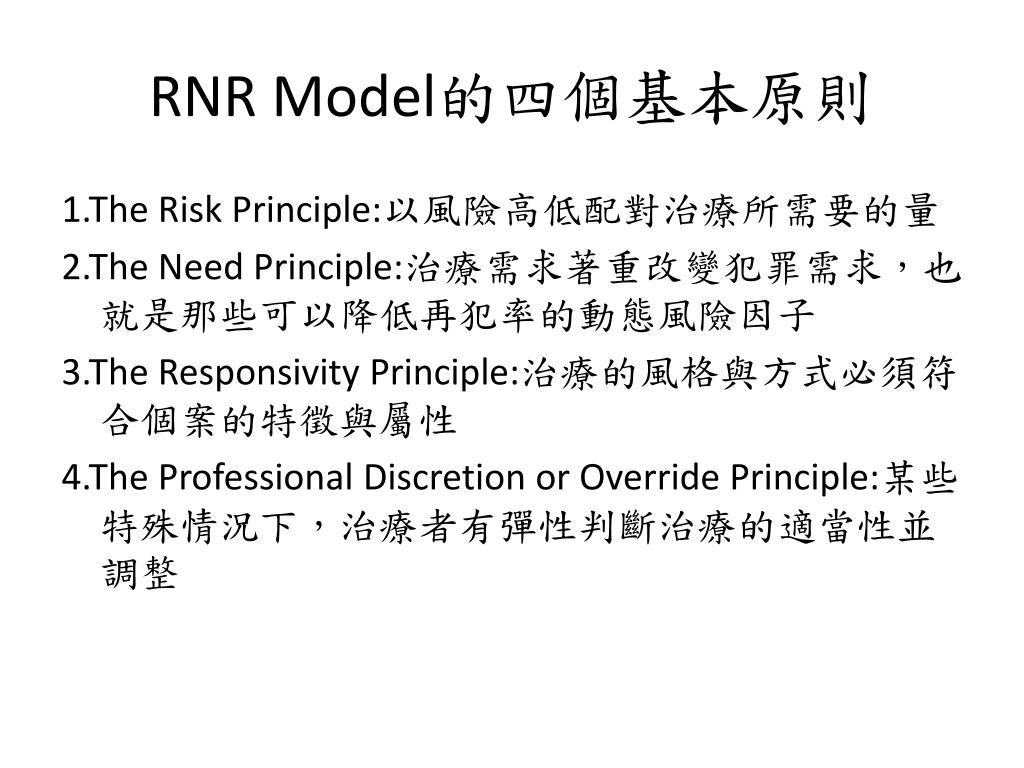 RNR Model的四個基本原則

1.The Risk Principle:以風險高低配對治療所需要的量

2.The Need Principle:治療需求著重改變犯罪需求，也就是那些可以降低再犯率的動態風險因子

3.The Responsivity Principle:治療的風格與方式必須符合個案的特徵與屬性

4.The Professional Discretion or Override Principle:某些特殊情況下，治療者有彈性判斷治療的適當性並調整